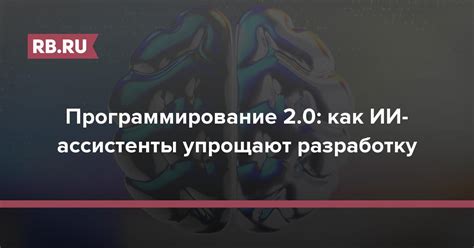 RB.RU

Программирование 2.0: как ИИ-ассистенты упрощают разработку